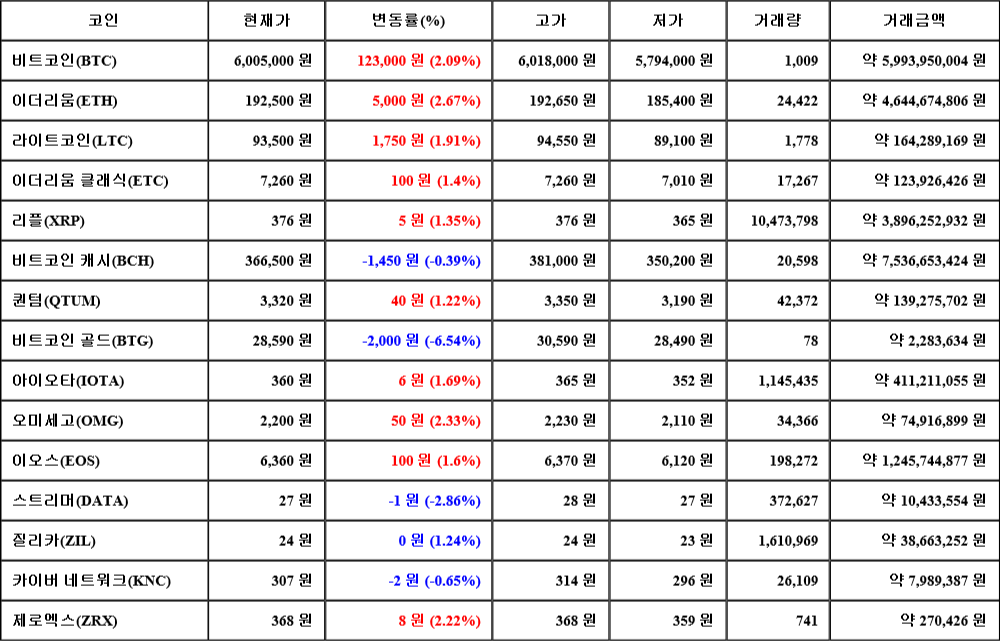 | 코인 | 현재가 | 변동률(%) | 고가 | 저가 | 거래량 | 거래금액 |
|---|---|---|---|---|---|---|
| 비트코인(BTC) | 6,005,000 원 | 123,000 원 (2.09%) | 6,018,000 원 | 5,794,000 원 | 1,009 | 약 5,993,950,004 원 |
| 이더리움(ETH) | 192,500 원 | 5,000 원 (2.67%) | 192,650 원 | 185,400 원 | 24,422 | 약 4,644,674,806 원 |
| 라이트코인(LTC) | 93,500 원 | 1,750 원 (1.91%) | 94,550 원 | 89,100 원 | 1,778 | 약 164,289,169 원 |
| 이더리움 클래식(ETC) | 7,260 원 | 100 원 (1.4%) | 7,260 원 | 7,010 원 | 17,267 | 약 123,926,426 원 |
| 리플(XRP) | 376 원 | 5 원 (1.35%) | 376 원 | 365 원 | 10,473,798 | 약 3,896,252,932 원 |
| 비트코인 캐시(BCH) | 366,500 원 | -1,450 원 (-0.39%) | 381,000 원 | 350,200 원 | 20,598 | 약 7,536,653,424 원 |
| 퀀텀(QTUM) | 3,320 원 | 40 원 (1.22%) | 3,350 원 | 3,190 원 | 42,372 | 약 139,275,702 원 |
| 비트코인 골드(BTG) | 28,590 원 | -2,000 원 (-6.54%) | 30,590 원 | 28,490 원 | 78 | 약 2,283,634 원 |
| 아이오타(IOTA) | 360 원 | 6 원 (1.69%) | 365 원 | 352 원 | 1,145,435 | 약 411,211,055 원 |
| 오미세고(OMG) | 2,200 원 | 50 원 (2.33%) | 2,230 원 | 2,110 원 | 34,366 | 약 74,916,899 원 |
| 이오스(EOS) | 6,360 원 | 100 원 (1.6%) | 6,370 원 | 6,120 원 | 198,272 | 약 1,245,744,877 원 |
| 스트리머(DATA) | 27 원 | -1 원 (-2.86%) | 28 원 | 27 원 | 372,627 | 약 10,433,554 원 |
| 질리카(ZIL) | 24 원 | 0 원 (1.24%) | 24 원 | 23 원 | 1,610,969 | 약 38,663,252 원 |
| 카이버 네트워크(KNC) | 307 원 | -2 원 (-0.65%) | 314 원 | 296 원 | 26,109 | 약 7,989,387 원 |
| 제로엑스(ZRX) | 368 원 | 8 원 (2.22%) | 368 원 | 359 원 | 741 | 약 270,426 원 |